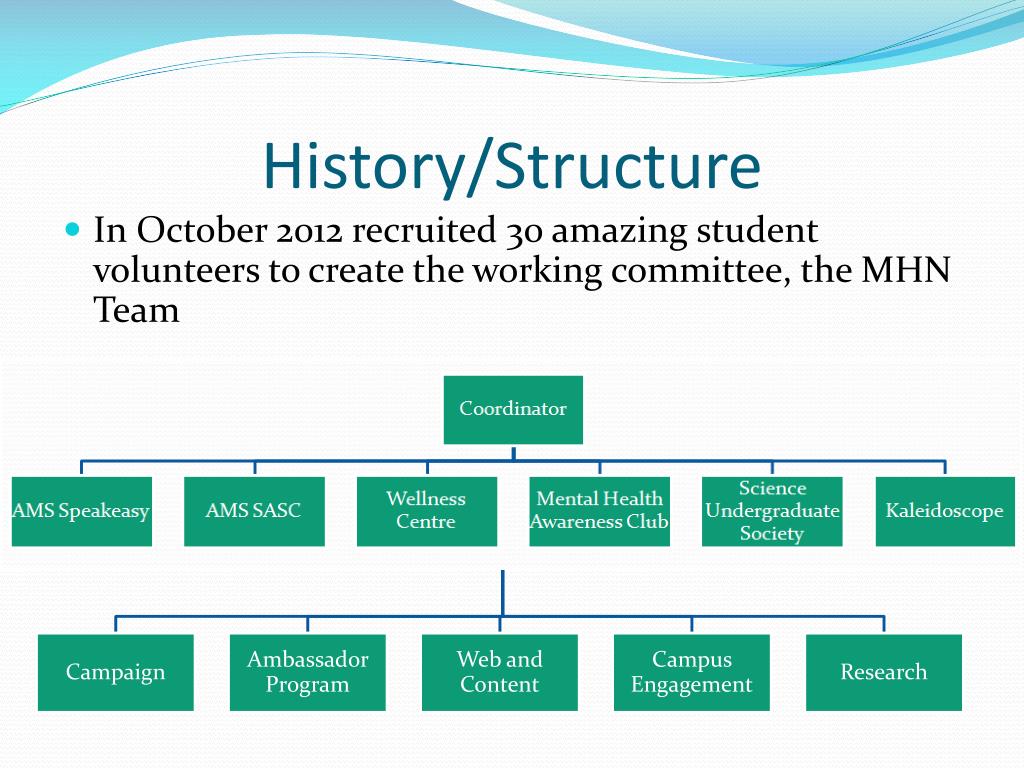 History/Structure

In October 2012 recruited 30 amazing student volunteers to create the working committee, the MHN Team

Coordinator

AMS Speakeasy

AMS SASC

Wellness Centre

Mental Health Awareness Club

Science Undergraduate Society

Kaleidoscope

Campaign

Ambassador Program

Web and Content

Campus Engagement

Research